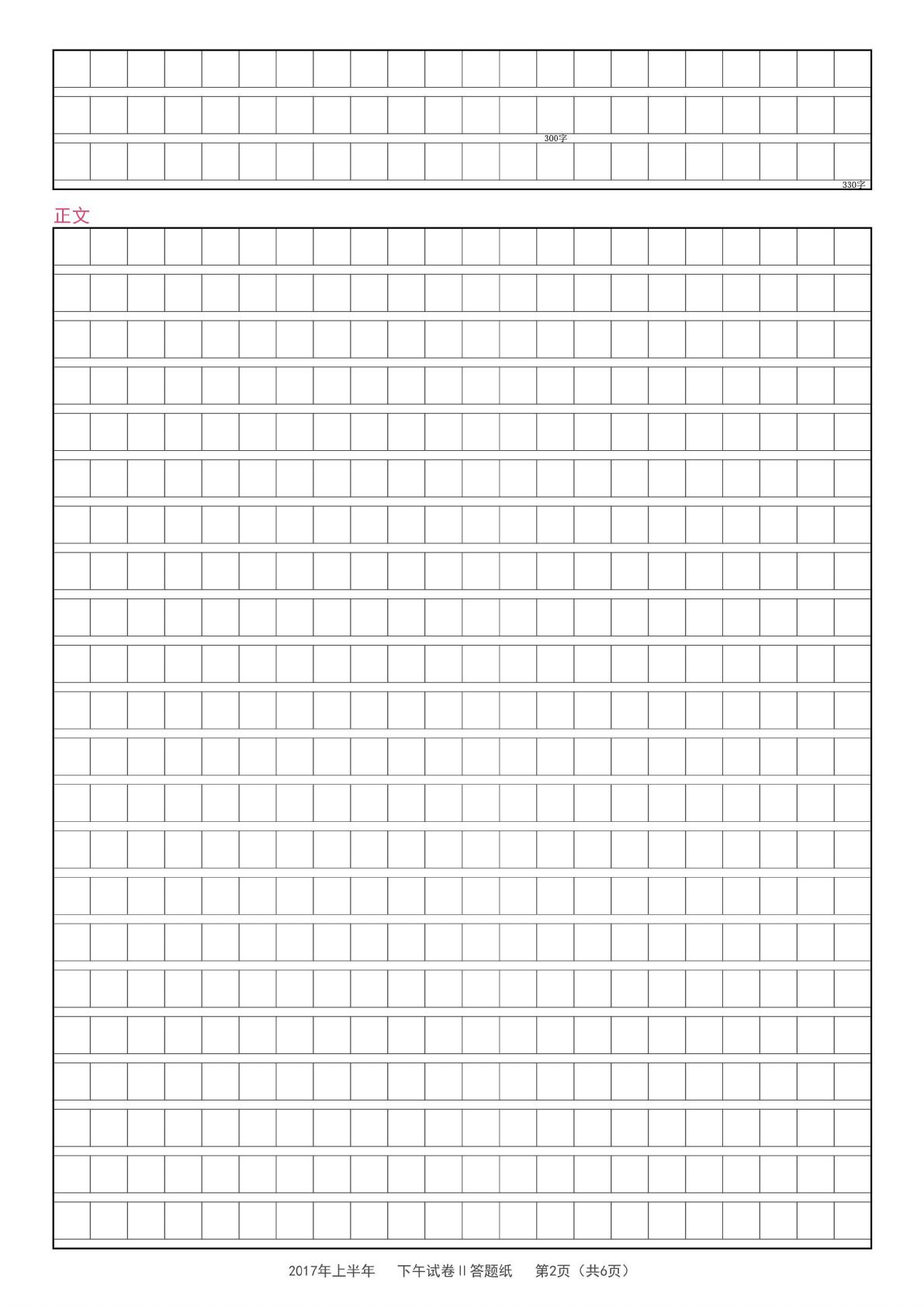 300字

330字

正文

2017年上半年 下午试卷II答题纸 第2页（共6页）